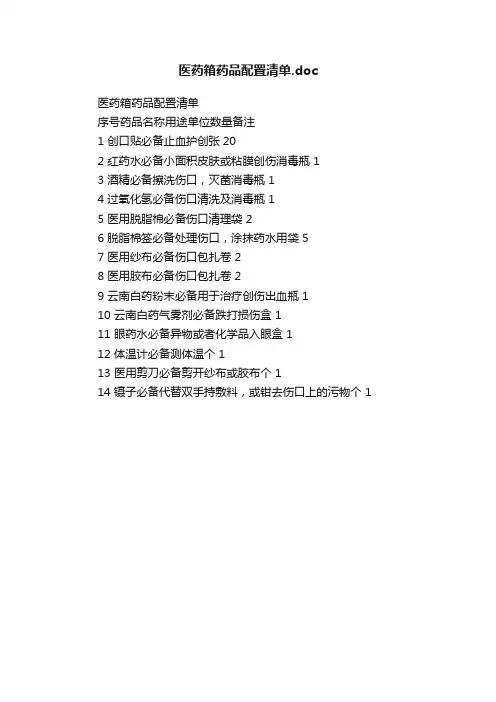 医药箱药品配置清单.doc

医药箱药品配置清单

序号药品名称用途单位数量备注

1创口贴必备止血护创张20

2红药水必备小面积皮肤或粘膜创伤消毒瓶1

3酒精必备擦洗伤口，灭菌消毒瓶1

4过氧化氢必备伤口清洗及消毒瓶1

5医用脱脂棉必备伤口清理袋2

6脱脂棉签必备处理伤口，涂抹药水用袋5

7医用纱布必备伤口包扎卷2

8医用胶布必备伤口包扎卷2

9云南白药粉末必备用于治疗创伤出血瓶1

10云南白药气雾剂必备跌打损伤盒1

11眼药水必备异物或者化学品入眼盒1

12体温计必备测体温个1

13医用剪刀必备剪开纱布或胶布个1

14镊子必备代替双手持敷料，或钳去伤口上的污物个1